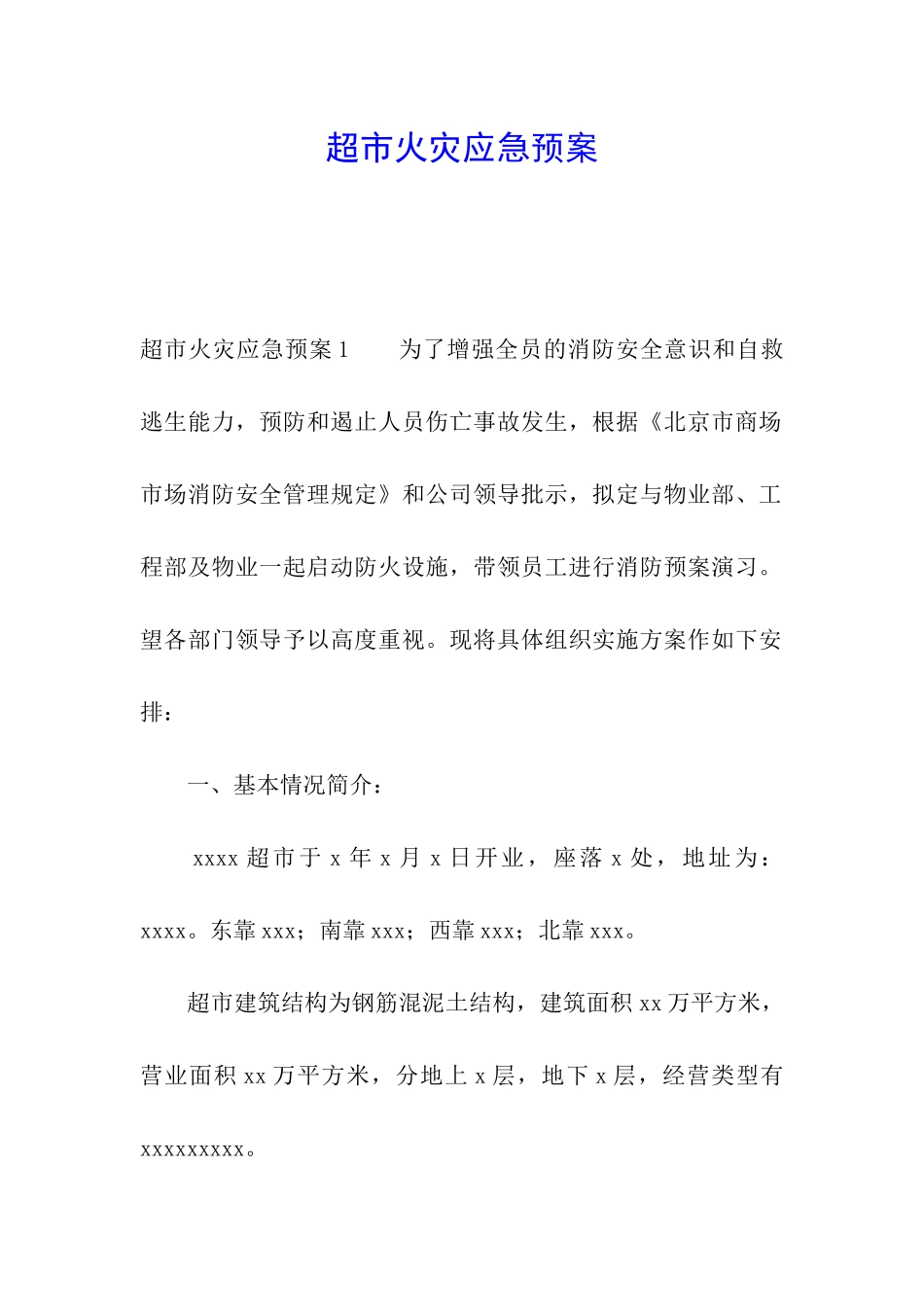 超市火灾应急预案

超市火灾应急预案1　　为了增强全员的消防安全意识和自救逃生能力，预防和遏止人员伤亡事故发生，根据《北京市商场市场消防安全管理规定》和公司领导批示，拟定与物业部、工程部及物业一起启动防火设施，带领员工进行消防预案演习。望各部门领导予以高度重视。现将具体组织实施方案作如下安排：

一、基本情况简介：

xxxx超市于x年x月x日开业，座落x处，地址为：xxxx。东靠xxx；南靠xxx；西靠xxx；北靠xxx。

超市建筑结构为钢筋混泥土结构，建筑面积xx万平方米，营业面积xx万平方米，分地上x层，地下x层，经营类型有xxxxxxxxx。